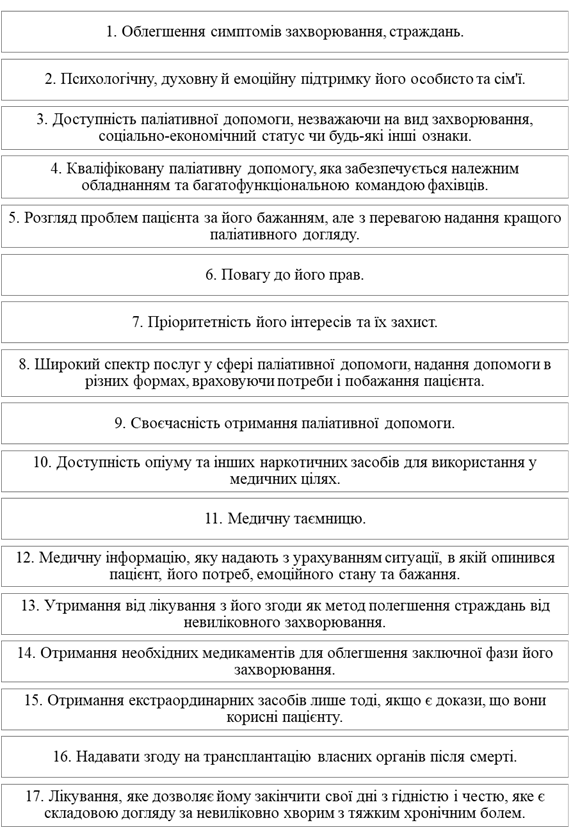 1. Облегшення симптомів захворювання, страждань.

2. Психологічну, духовну й емоційну підтримку його особисто та сім'ї.

3. Доступність паліативної допомоги, незважаючи на вид захворювання, соціально-економічний статус чи будь-які інші ознаки.

4. Кваліфіковану паліативну допомогу, яка забезпечується належним обладнанням та багатофункціональною командою фахівців.

5. Розгляд проблем пацієнта за його бажанням, але з перевагою надання кращого паліативного догляду.

6. Повагу до його прав.

7. Пріоритетність його інтересів та їх захист.

8. Широкий спектр послуг у сфері паліативної допомоги, надання допомоги в різних формах, враховуючи потреби і побажання пацієнта.

9. Своєчасність отримання паліативної допомоги.

10. Доступність опіуму та інших наркотичних засобів для використання у медичних цілях.

11. Медичну таємницю.

12. Медичну інформацію, яку надають з урахуванням ситуації, в якій опинився пацієнт, його потреб, емоційного стану та бажання.

13. Утримання від лікування з його згоди як метод полегшення страждань від невиліковного захворювання.

14. Отримання необхідних медикаментів для облегшення заключної фази його захворювання.

15. Отримання екстраординарних засобів лише тоді, якщо є докази, що вони корисні пацієнту.

16. Надавати згоду на трансплантацію власних органів після смерті.

17. Лікування, яке дозволяє йому закінчити свої дні з гідністю і честю, яке є складовою догляду за невиліковно хворим з тяжким хронічним болем.